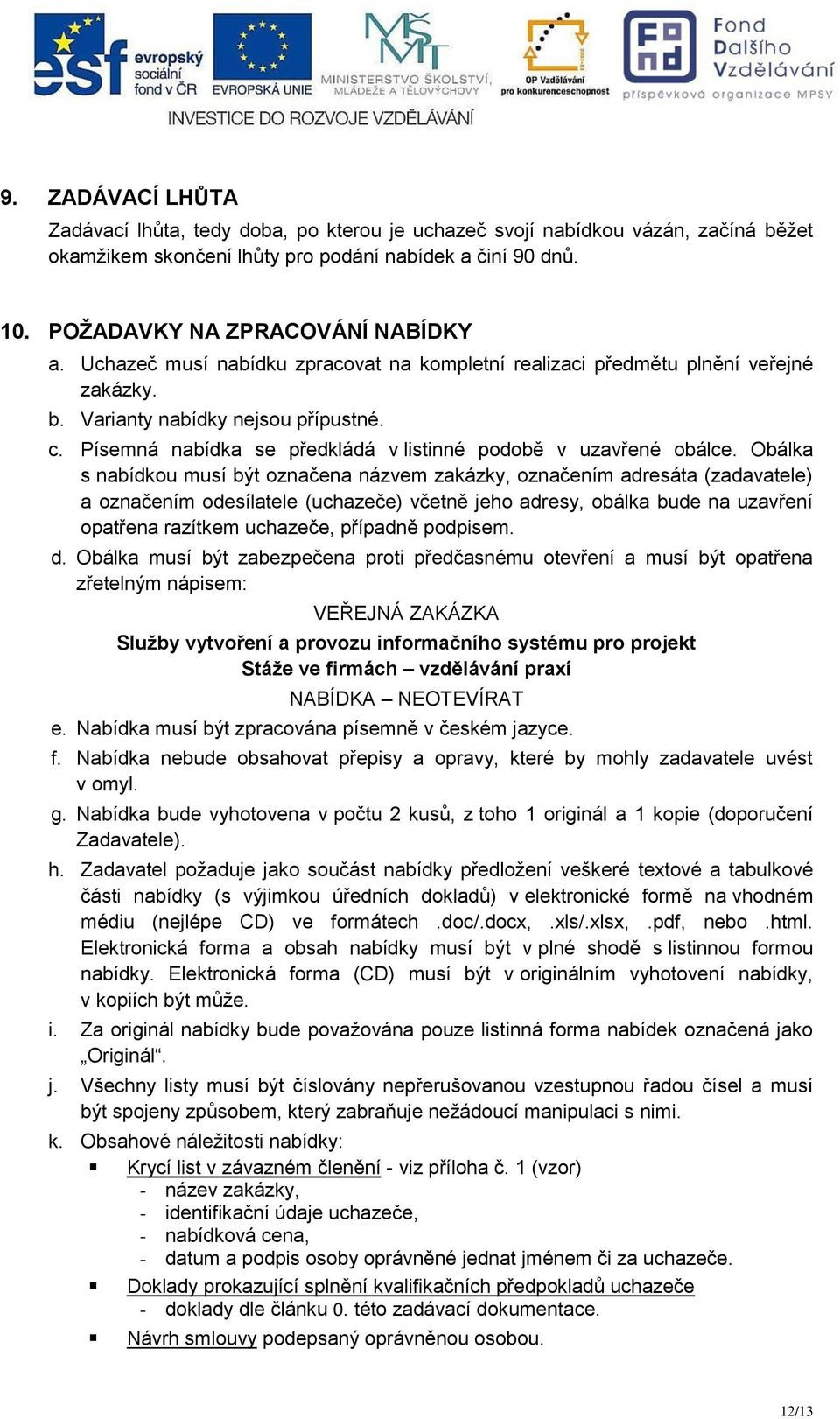 esf evropský sociální fond v ČR
EVROPSKÁ UNIE
MINISTERSTVO ŠKOLSTVÍ, MLÁDEŽE A TĚLOVÝCHOVY
OP Vzdělávání pro konkurenceschopnost
Fond Dalšího Vzdělávání příspěvková organizace MPSV
INVESTICE DO ROZVOJE VZDĚLÁVÁNÍ

9. ZADÁVACÍ LHŮTA
Zadávací lhůta, tedy doba, po kterou je uchazeč svojí nabídkou vázán, začíná běžet okamžikem skončení lhůty pro podání nabídek a činí 90 dnů.

10. POŽADAVKY NA ZPRACOVÁNÍ NABÍDKY
a. Uchazeč musí nabídku zpracovat na kompletní realizaci předmětu plnění veřejné zakázky.
b. Varianty nabídky nejsou přípustné.
c. Písemná nabídka se předkládá v listinné podobě v uzavřené obálce. Obálka s nabídkou musí být označena názvem zakázky, označením adresáta (zadavatele) a označením odesílatele (uchazeče) včetně jeho adresy, obálka bude na uzavření opatřena razítkem uchazeče, případně podpisem.
d. Obálka musí být zabezpečena proti předčasnému otevření a musí být opatřena zřetelným nápisem:
VEŘEJNÁ ZAKÁZKA
Služby vytvoření a provozu informačního systému pro projekt
Stáže ve firmách – vzdělávání praxí
NABÍDKA – NEOTEVÍRAT
e. Nabídka musí být zpracována písemně v českém jazyce.
f. Nabídka nebude obsahovat přepisy a opravy, které by mohly zadavatele uvést v omyl.
g. Nabídka bude vyhotovena v počtu 2 kusů, z toho 1 originál a 1 kopie (doporučení Zadavatele).
h. Zadavatel požaduje jako součást nabídky předložení veškeré textové a tabulkové části nabídky (s výjimkou úředních dokladů) v elektronické formě na vhodném médiu (nejlépe CD) ve formátech .doc/.docx, .xls/.xlsx, .pdf, nebo .html. Elektronická forma a obsah nabídky musí být v plné shodě s listinnou formou nabídky. Elektronická forma (CD) musí být v originálním vyhotovení nabídky, v kopiích být může.
i. Za originál nabídky bude považována pouze listinná forma nabídek označená jako „Originál“.
j. Všechny listy musí být číslovány nepřerušovanou vzestupnou řadou čísel a musí být spojeny způsobem, který zabraňuje nežádoucí manipulaci s nimi.
k. Obsahové náležitosti nabídky:
▪ Krycí list v závazném členění - viz příloha č. 1 (vzor)
- název zakázky,
- identifikační údaje uchazeče,
- nabídková cena,
- datum a podpis osoby oprávněné jednat jménem či za uchazeče.
▪ Doklady prokazující splnění kvalifikačních předpokladů uchazeče
- doklady dle článku 0. této zadávací dokumentace.
▪ Návrh smlouvy podepsaný oprávněnou osobou.

12/13